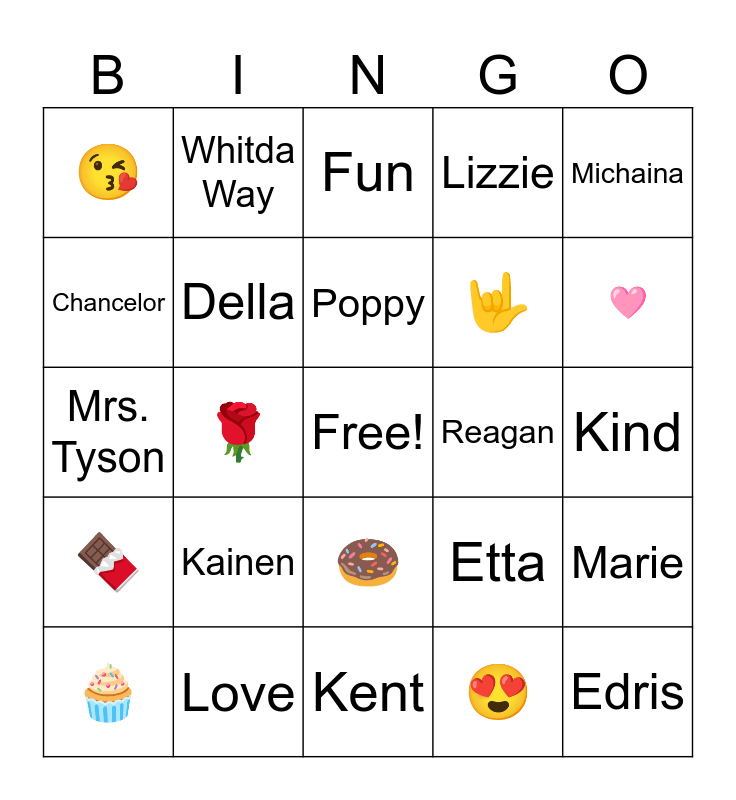 | B | I | N | G | O |
|---|---|---|---|---|
|  | Whitda Way | Fun | Lizzie | Michaina |
| Chancelor | Della | Poppy |  |  |
| Mrs. Tyson |  | Free! | Reagan | Kind |
|  | Kainen |  | Etta | Marie |
|  | Love | Kent |  | Edris |